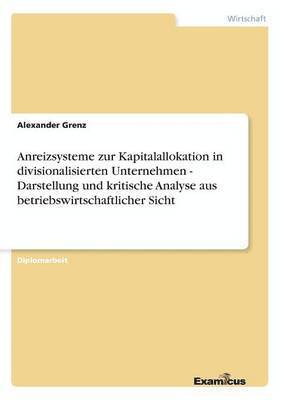 Wirtschaft

Alexander Grenz

Anreizsysteme zur Kapitalallokation in divisionalisierten Unternehmen - Darstellung und kritische Analyse aus betriebswirtschaftlicher Sicht

Diplomarbeit

Examicus